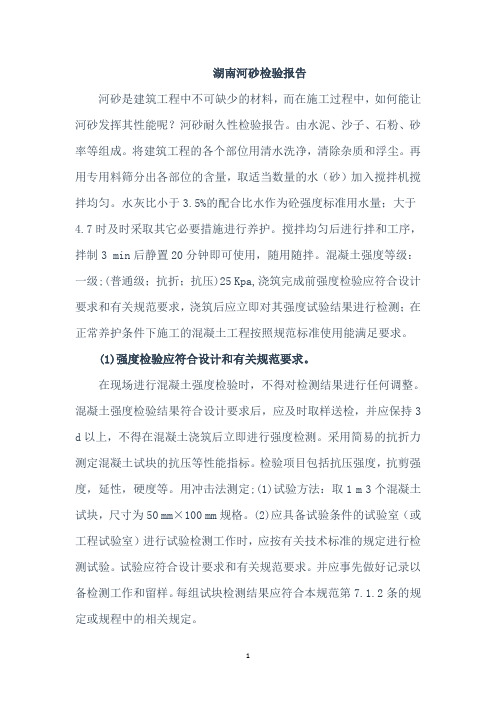 湖南河砂检验报告

河砂是建筑工程中不可缺少的材料，而在施工过程中，如何能让河砂发挥其性能呢？河砂耐久性检验报告。由水泥、沙子、石粉、砂率等组成。将建筑工程的各个部位用清水洗净，清除杂质和浮尘。再用专用料筛分出各部位的含量，取适当数量的水（砂）加入搅拌机搅拌均匀。水灰比小于 3.5%的配合比水作为砼强度标准用水量；大于 4.7 时及时采取其它必要措施进行养护。搅拌均匀后进行拌和工序，拌制 3 min 后静置 20 分钟即可使用，随用随拌。混凝土强度等级：一级;（普通级：抗折：抗压）25 Kpa,浇筑完成前强度检验应符合设计要求和有关规范要求，浇筑后应立即对其强度试验结果进行检测；在正常养护条件下施工的混凝土工程按照规范标准使用能满足要求。

(1)强度检验应符合设计和有关规范要求。

在现场进行混凝土强度检验时，不得对检测结果进行任何调整。混凝土强度检验结果符合设计要求后，应及时取样送检，并应保持 3 d 以上，不得在混凝土浇筑后立即进行强度检测。采用简易的抗折力测定混凝土试块的抗压等性能指标。检验项目包括抗压强度，抗剪强度，延性，硬度等。用冲击法测定；(1)试验方法：取 1 m 3 个混凝土试块，尺寸为 50 mm×100 mm 规格。(2)应具备试验条件的试验室（或工程试验室）进行试验检测工作时，应按有关技术标准的规定进行检测试验。试验应符合设计要求和有关规范要求。并应事先做好记录以备检测工作和留样。每组试块检测结果应符合本规范第 7.1.2 条的规定或规程中的相关规定。

1